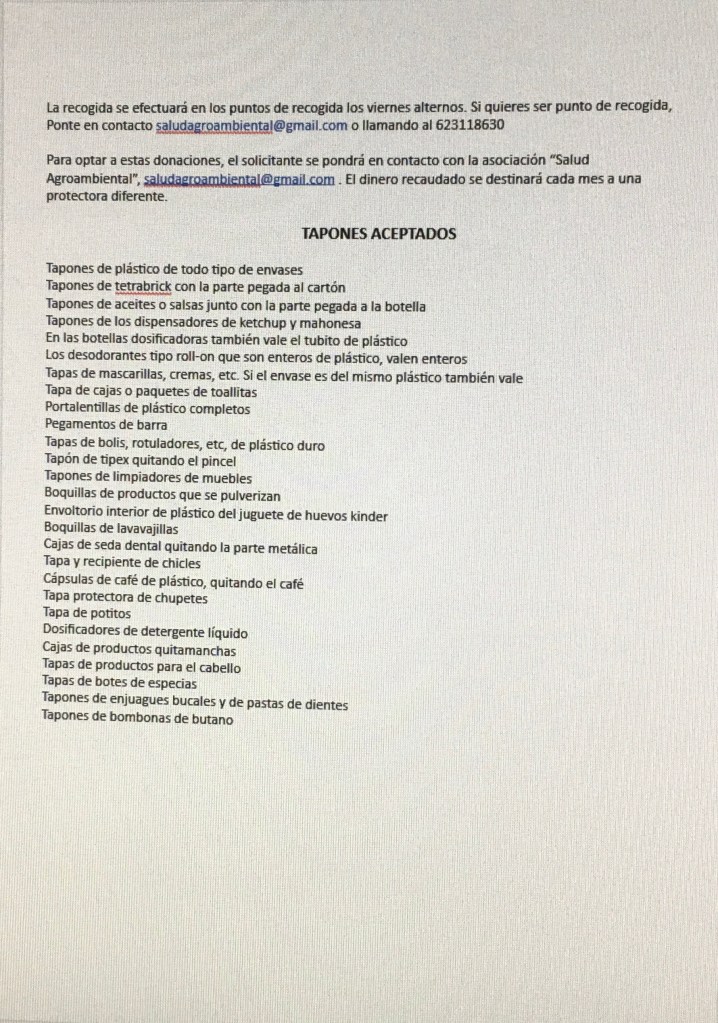 La recogida se efectuará en los puntos de recogida los viernes alternos. Si quieres ser punto de recogida, Ponte en contacto saludagroambiental@gmail.com o llamando al 623118630

Para optar a estas donaciones, el solicitante se pondrá en contacto con la asociación "Salud Agroambiental", saludagroambiental@gmail.com . El dinero recaudado se destinará cada mes a una protectora diferente.

TAPONES ACEPTADOS

Tapones de plástico de todo tipo de envases
Tapones de tetrabrick con la parte pegada al cartón
Tapones de aceites o salsas junto con la parte pegada a la botella
Tapones de los dispensadores de ketchup y mahonesa
En las botellas dosificadoras también vale el tubito de plástico
Los desodorantes tipo roll-on que son enteros de plástico, valen enteros
Tapas de mascarillas, cremas, etc. Si el envase es del mismo plástico también vale
Tapa de cajas o paquetes de toallitas
Portalentillas de plástico completos
Pegamentos de barra
Tapas de bolis, rotuladores, etc, de plástico duro
Tapón de tipex quitando el pincel
Tapones de limpiadores de muebles
Boquillas de productos que se pulverizan
Envoltorio interior de plástico del juguete de huevos kinder
Boquillas de lavavajillas
Cajas de seda dental quitando la parte metálica
Tapa y recipiente de chicles
Cápsulas de café de plástico, quitando el café
Tapa protectora de chupetes
Tapa de potitos
Dosificadores de detergente líquido
Cajas de productos quitamanchas
Tapas de productos para el cabello
Tapas de botes de especias
Tapones de enjuagues bucales y de pastas de dientes
Tapones de bombonas de butano